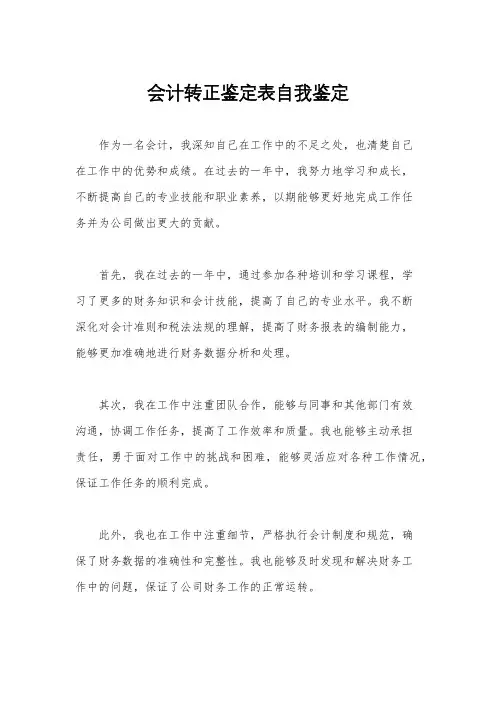 会计转正鉴定表自我鉴定

作为一名会计，我深知自己在工作中的不足之处，也清楚自己在工作中的优势和成绩。在过去的一年中，我努力地学习和成长，不断提高自己的专业技能和职业素养，以期能够更好地完成工作任务并为公司做出更大的贡献。

首先，我在过去的一年中，通过参加各种培训和学习课程，学习了更多的财务知识和会计技能，提高了自己的专业水平。我不断深化对会计准则和税法法规的理解，提高了财务报表的编制能力，能够更加准确地进行财务数据分析和处理。

其次，我在工作中注重团队合作，能够与同事和其他部门有效沟通，协调工作任务，提高了工作效率和质量。我也能够主动承担责任，勇于面对工作中的挑战和困难，能够灵活应对各种工作情况，保证工作任务的顺利完成。

此外，我也在工作中注重细节，严格执行会计制度和规范，确保了财务数据的准确性和完整性。我也能够及时发现和解决财务工作中的问题，保证了公司财务工作的正常运转。